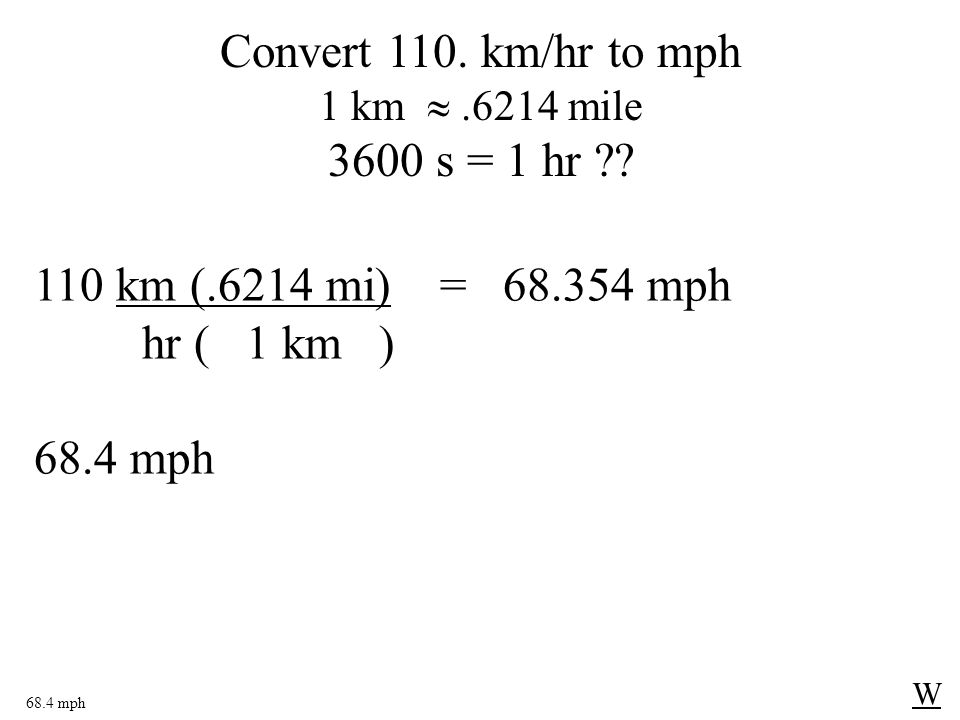 Convert 110. km/hr to mph
1 km $\approx$ .6214 mile
3600 s = 1 hr ??

110 km (.6214 mi) = 68.354 mph
hr ( 1 km )

68.4 mph

68.4 mph

W